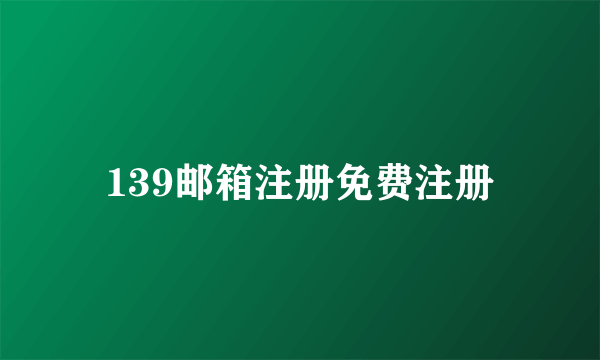 139邮箱注册免费注册